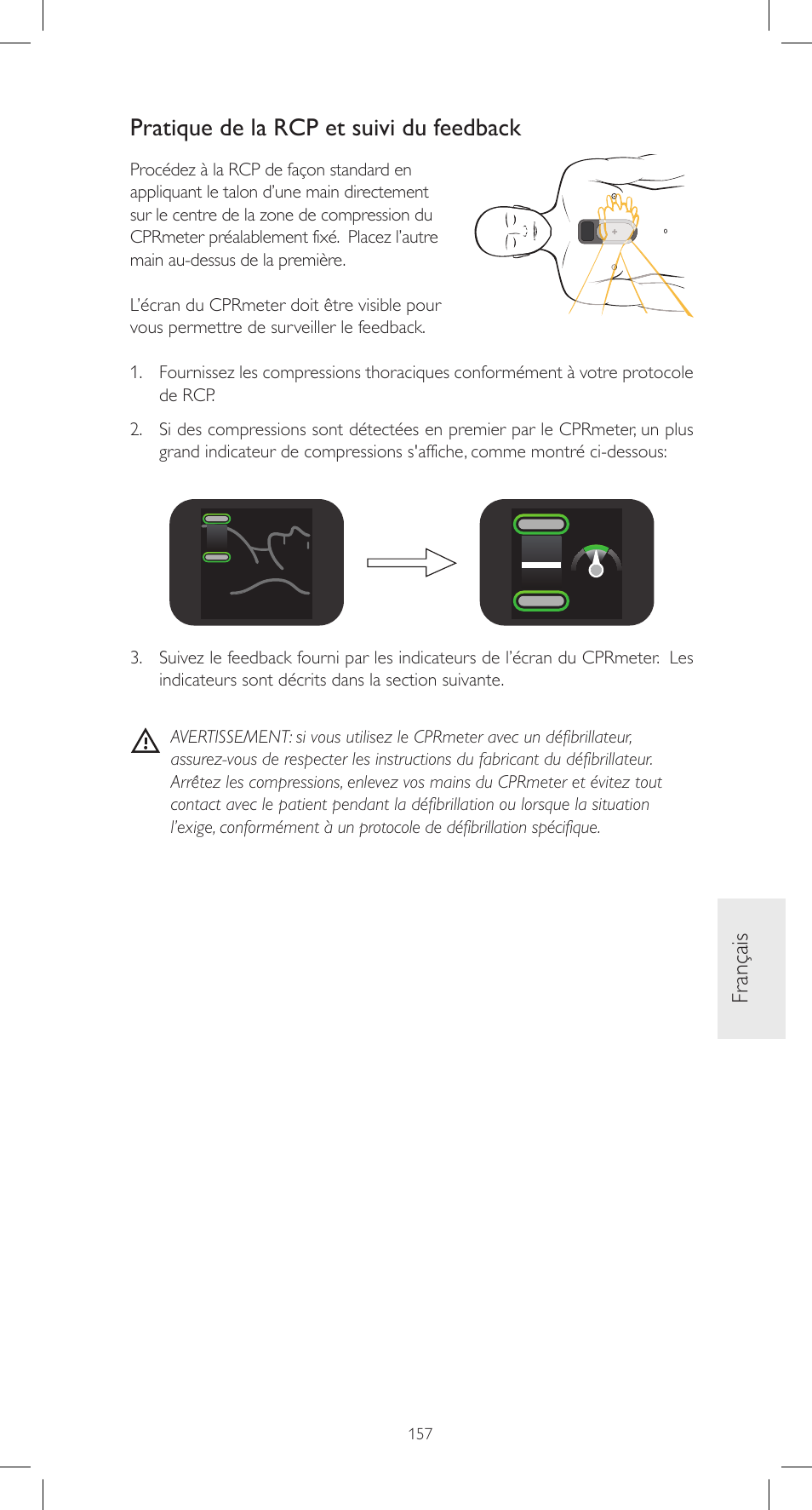 Pratique de la RCP et suivi du feedback

Procédez à la RCP de façon standard en appliquant le talon d'une main directement sur le centre de la zone de compression du CPRmeter préalablement fixé. Placez l'autre main au-dessus de la première.

L'écran du CPRmeter doit être visible pour vous permettre de surveiller le feedback.

1. Fournissez les compressions thoraciques conformément à votre protocole de RCP.

2. Si des compressions sont détectées en premier par le CPRmeter, un plus grand indicateur de compressions s'affiche, comme montré ci-dessous:

3. Suivez le feedback fourni par les indicateurs de l'écran du CPRmeter. Les indicateurs sont décrits dans la section suivante.

AVERTISSEMENT: si vous utilisez le CPRmeter avec un défibrillateur, assurez-vous de respecter les instructions du fabricant du défibrillateur. Arrêtez les compressions, enlevez vos mains du CPRmeter et évitez tout contact avec le patient pendant la défibrillation ou lorsque la situation l'exige, conformément à un protocole de défibrillation spécifique.

Français

157